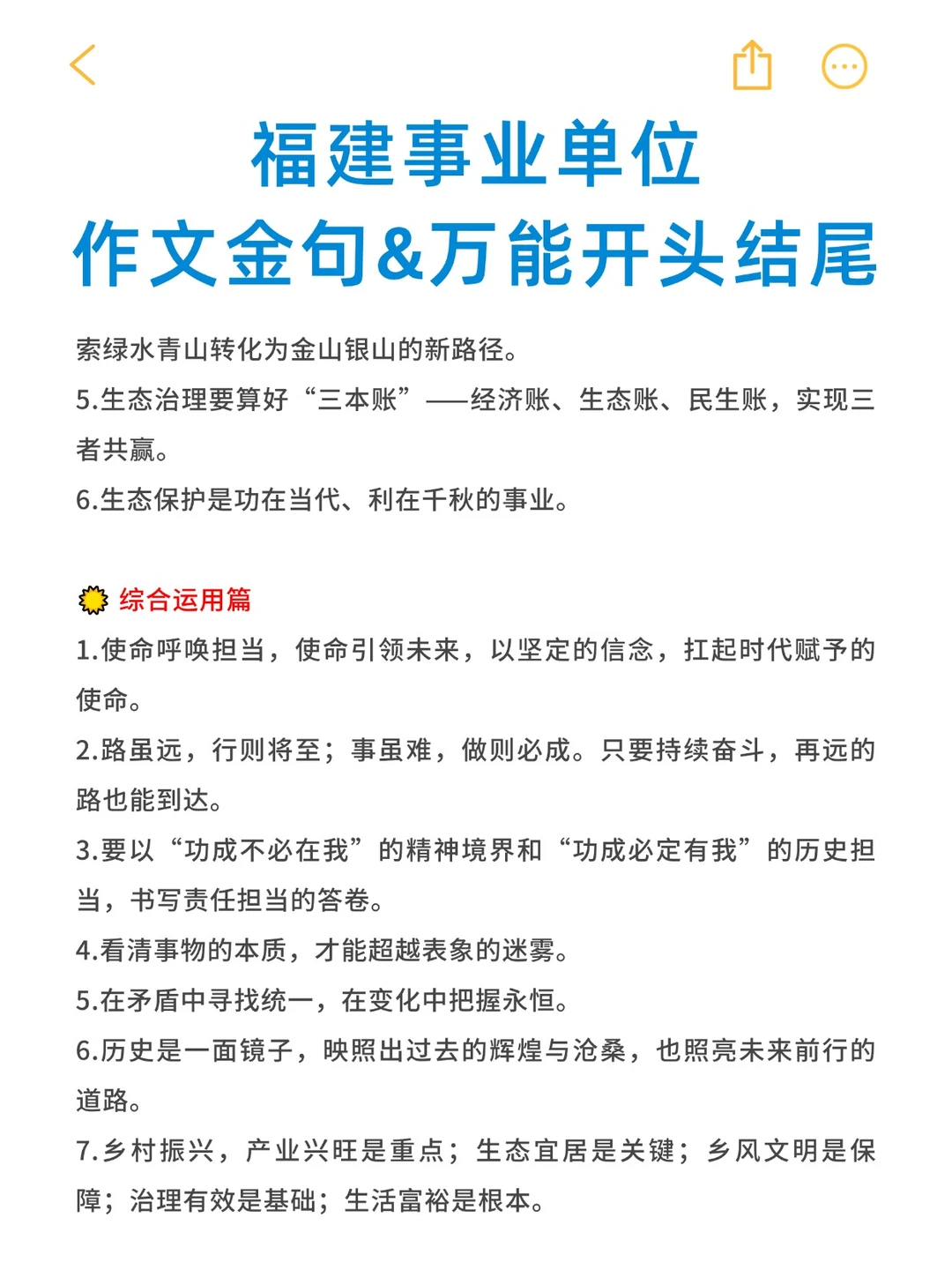 福建事业单位
作文金句&万能开头结尾

索绿水青山转化为金山银山的新路径。
5.生态治理要算好“三本账”——经济账、生态账、民生账，实现三者共赢。
6.生态保护是功在当代、利在千秋的事业。

综合运用篇
1.使命呼唤担当，使命引领未来，以坚定的信念，扛起时代赋予的使命。
2.路虽远，行则将至；事虽难，做则必成。只要持续奋斗，再远的路也能到达。
3.要以“功成不必在我”的精神境界和“功成必定有我”的历史担当，书写责任担当的答卷。
4.看清事物的本质，才能超越表象的迷雾。
5.在矛盾中寻找统一，在变化中把握永恒。
6.历史是一面镜子，映照出过去的辉煌与沧桑，也照亮未来前行的道路。
7.乡村振兴，产业兴旺是重点；生态宜居是关键；乡风文明是保障；治理有效是基础；生活富裕是根本。